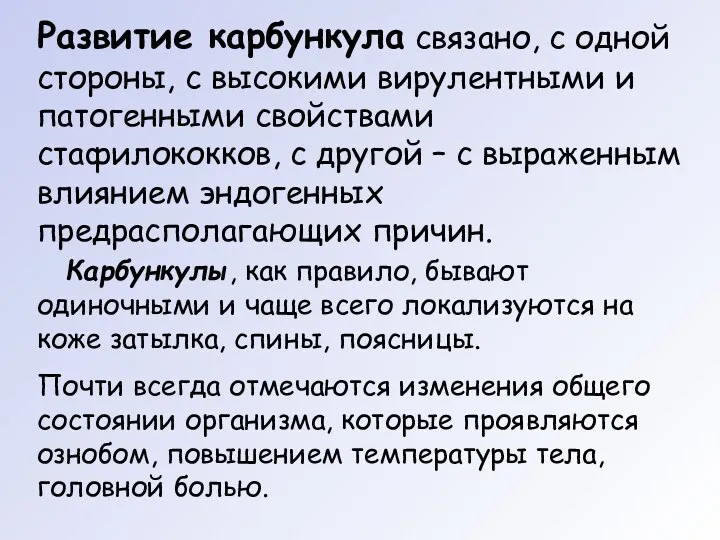 Развитие карбункула связано, с одной стороны, с высокими вирулентными и патогенными свойствами стафилококков, с другой – с выраженным влиянием эндогенных предрасполагающих причин.

Карбункулы, как правило, бывают одиночными и чаще всего локализуются на коже затылка, спины, поясницы.

Почти всегда отмечаются изменения общего состоянии организма, которые проявляются ознобом, повышением температуры тела, головной болью.